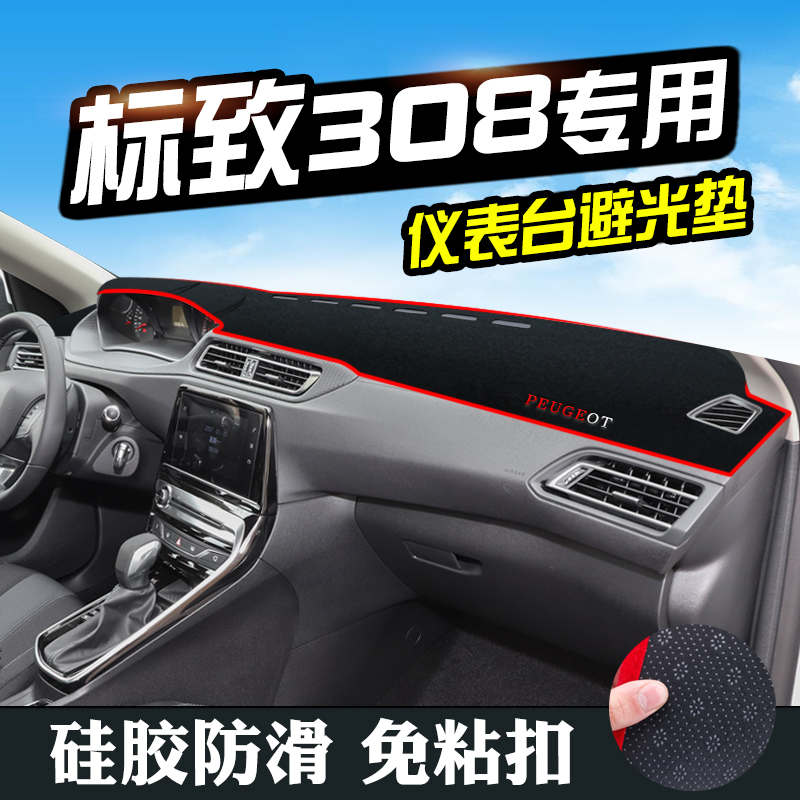 标致308专用

仪表台避光垫

PEUGEOT

硅胶防滑 免粘扣